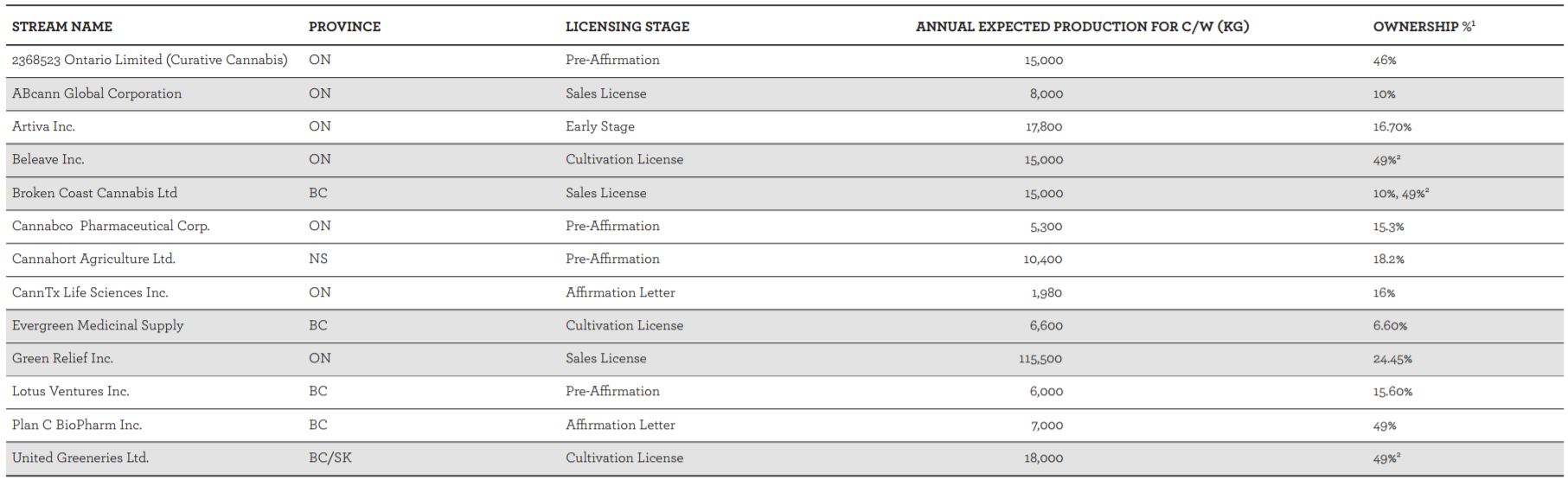 | STREAM NAME | PROVINCE | LICENSING STAGE | ANNUAL EXPECTED PRODUCTION FOR C/W (KG) | OWNERSHIP %$^1$ |
|---|---|---|---|---|
| 2368523 Ontario Limited (Curative Cannabis) | ON | Pre-Affirmation | 15,000 | 46% |
| ABcann Global Corporation | ON | Sales License | 8,000 | 10% |
| Artiva Inc. | ON | Early Stage | 17,800 | 16.70% |
| Beleave Inc. | ON | Cultivation License | 15,000 | 49%$^2$ |
| Broken Coast Cannabis Ltd | BC | Sales License | 15,000 | 10%, 49%$^2$ |
| Cannabco Pharmaceutical Corp. | ON | Pre-Affirmation | 5,300 | 15.3% |
| Cannahort Agriculture Ltd. | NS | Pre-Affirmation | 10,400 | 18.2% |
| CannTx Life Sciences Inc. | ON | Affirmation Letter | 1,980 | 16% |
| Evergreen Medicinal Supply | BC | Cultivation License | 6,600 | 6.60% |
| Green Relief Inc. | ON | Sales License | 115,500 | 24.45% |
| Lotus Ventures Inc. | BC | Pre-Affirmation | 6,000 | 15.60% |
| Plan C BioPharm Inc. | BC | Affirmation Letter | 7,000 | 49% |
| United Greeneries Ltd. | BC/SK | Cultivation License | 18,000 | 49%$^2$ |